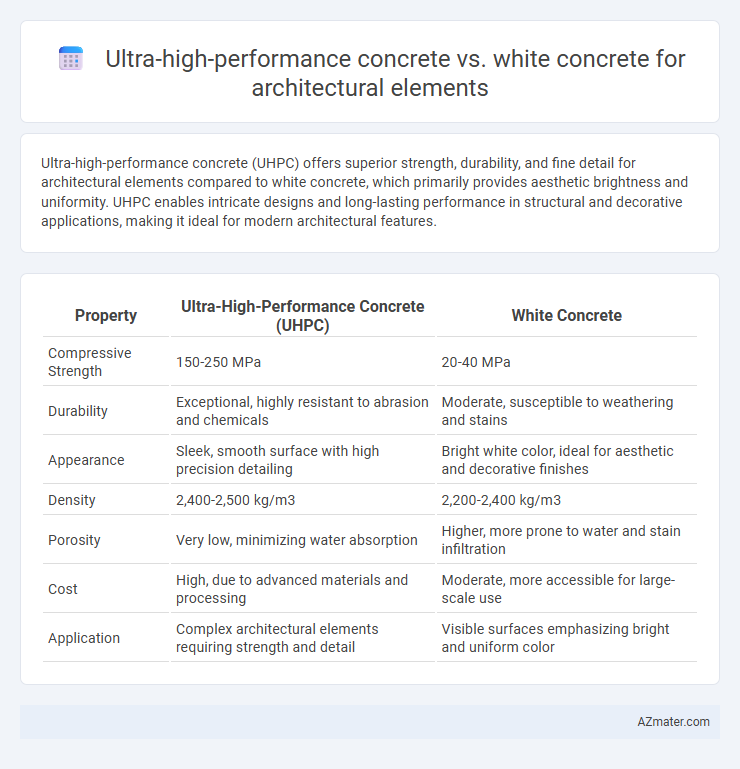 Ultra-high-performance concrete vs. white concrete for architectural elements

Ultra-high-performance concrete (UHPC) offers superior strength, durability, and fine detail for architectural elements compared to white concrete, which primarily provides aesthetic brightness and uniformity. UHPC enables intricate designs and long-lasting performance in structural and decorative applications, making it ideal for modern architectural features.

| Property | Ultra-High-Performance Concrete (UHPC) | White Concrete |
|---|---|---|
| Compressive Strength | 150-250 MPa | 20-40 MPa |
| Durability | Exceptional, highly resistant to abrasion and chemicals | Moderate, susceptible to weathering and stains |
| Appearance | Sleek, smooth surface with high precision detailing | Bright white color, ideal for aesthetic and decorative finishes |
| Density | 2,400-2,500 kg/m3 | 2,200-2,400 kg/m3 |
| Porosity | Very low, minimizing water absorption | Higher, more prone to water and stain infiltration |
| Cost | High, due to advanced materials and processing | Moderate, more accessible for large-scale use |
| Application | Complex architectural elements requiring strength and detail | Visible surfaces emphasizing bright and uniform color |

AZmater.com